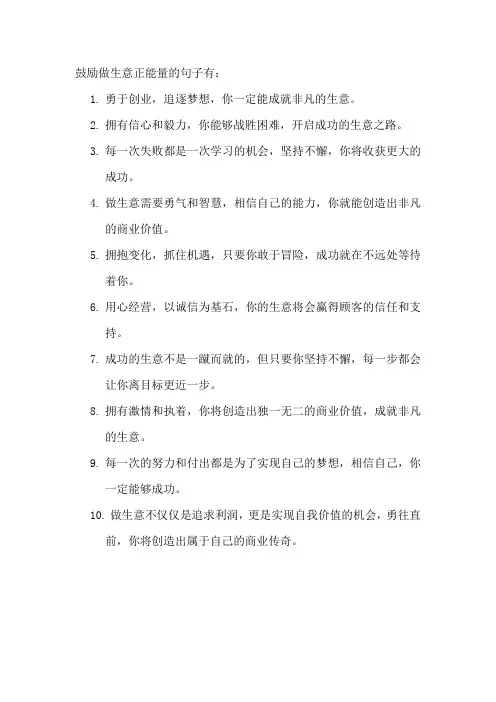 鼓励做生意正能量的句子有：

1. 勇于创业，追逐梦想，你一定能成就非凡的生意。

2. 拥有信心和毅力，你能够战胜困难，开启成功的生意之路。

3. 每一次失败都是一次学习的机会，坚持不懈，你将收获更大的成功。

4. 做生意需要勇气和智慧，相信自己的能力，你就能创造出非凡的商业价值。

5. 拥抱变化，抓住机遇，只要你敢于冒险，成功就在不远处等待着你。

6. 用心经营，以诚信为基石，你的生意将会赢得顾客的信任和支持。

7. 成功的生意不是一蹴而就的，但只要你坚持不懈，每一步都会让你离目标更近一步。

8. 拥有激情和执着，你将创造出独一无二的商业价值，成就非凡的生意。

9. 每一次的努力和付出都是为了实现自己的梦想，相信自己，你一定能够成功。

10. 做生意不仅仅是追求利润，更是实现自我价值的机会，勇往直前，你将创造出属于自己的商业传奇。